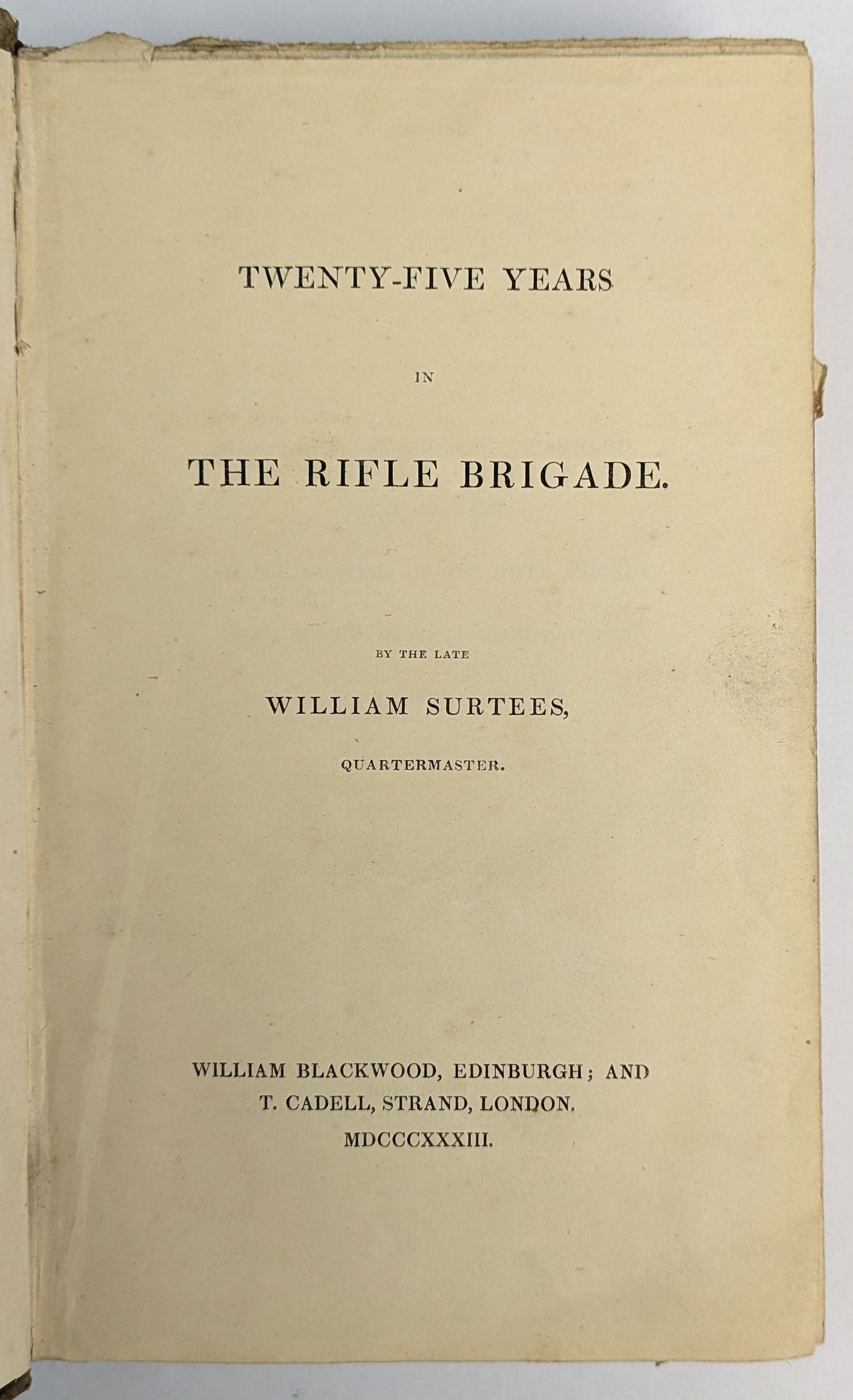 TWENTY-FIVE YEARS

IN

THE RIFLE BRIGADE.

BY THE LATE

WILLIAM SURTEES,

QUARTERMASTER.

WILLIAM BLACKWOOD, EDINBURGH; AND
T. CADELL, STRAND, LONDON.
MDCCCXXXIII.